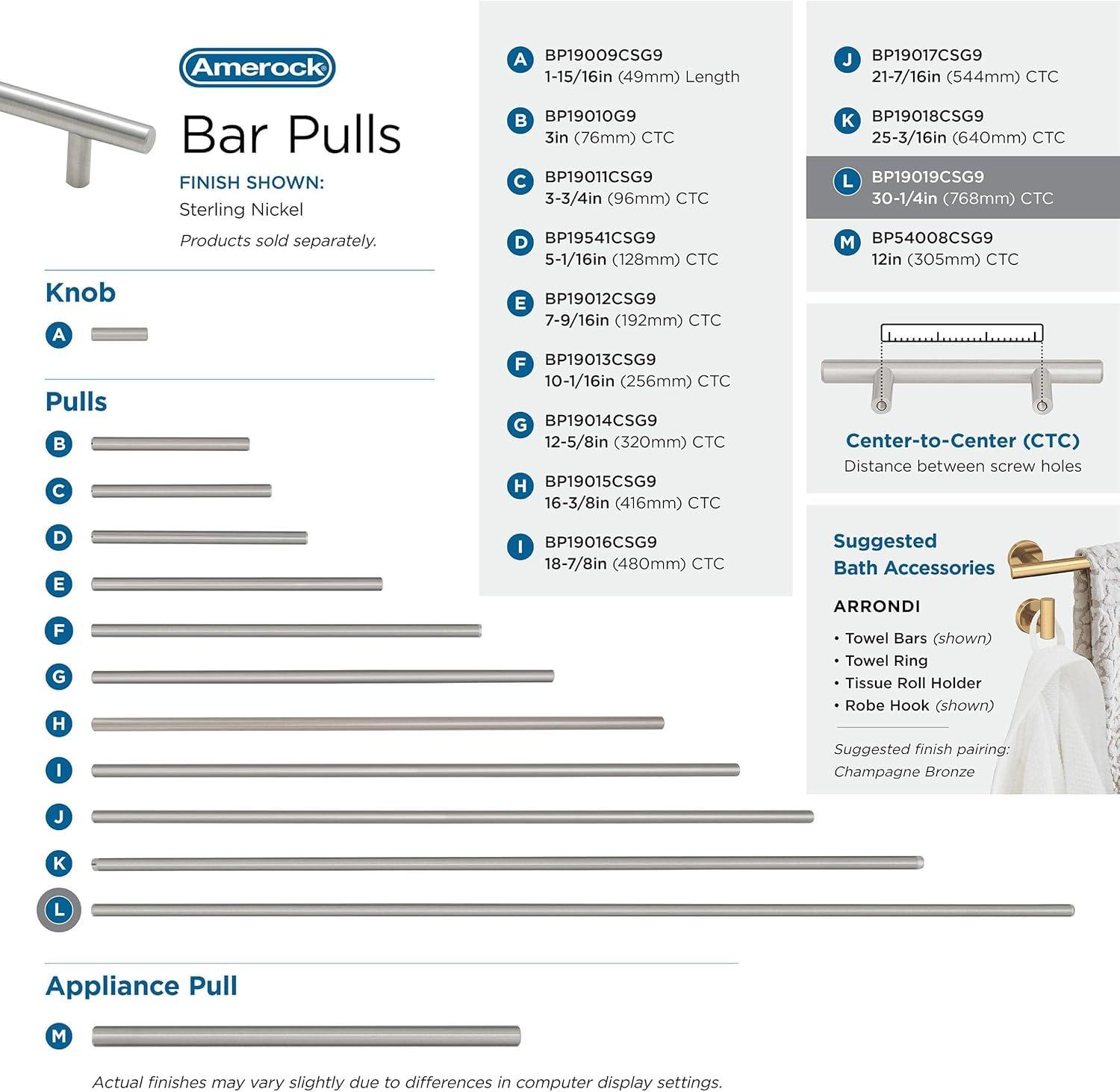 Amerock

Bar Pulls

FINISH SHOWN:
Sterling Nickel

Products sold separately.

Knob

A

Pulls

B

C

D

E

F

G

H

I

J

K

L

Appliance Pull

M

Actual finishes may vary slightly due to differences in computer display settings.

A BP19009CSG9
1-15/16in (49mm) Length

B BP19010G9
3in (76mm) CTC

C BP19011CSG9
3-3/4in (96mm) CTC

D BP19541CSG9
5-1/16in (128mm) CTC

E BP19012CSG9
7-9/16in (192mm) CTC

F BP19013CSG9
10-1/16in (256mm) CTC

G BP19014CSG9
12-5/8in (320mm) CTC

H BP19015CSG9
16-3/8in (416mm) CTC

I BP19016CSG9
18-7/8in (480mm) CTC

J BP19017CSG9
21-7/16in (544mm) CTC

K BP19018CSG9
25-3/16in (640mm) CTC

L BP19019CSG9
30-1/4in (768mm) CTC

M BP54008CSG9
12in (305mm) CTC

Center-to-Center (CTC)
Distance between screw holes

Suggested
Bath Accessories

ARRONDI

• Towel Bars (shown)
• Towel Ring
• Tissue Roll Holder
• Robe Hook (shown)

Suggested finish pairing:
Champagne Bronze